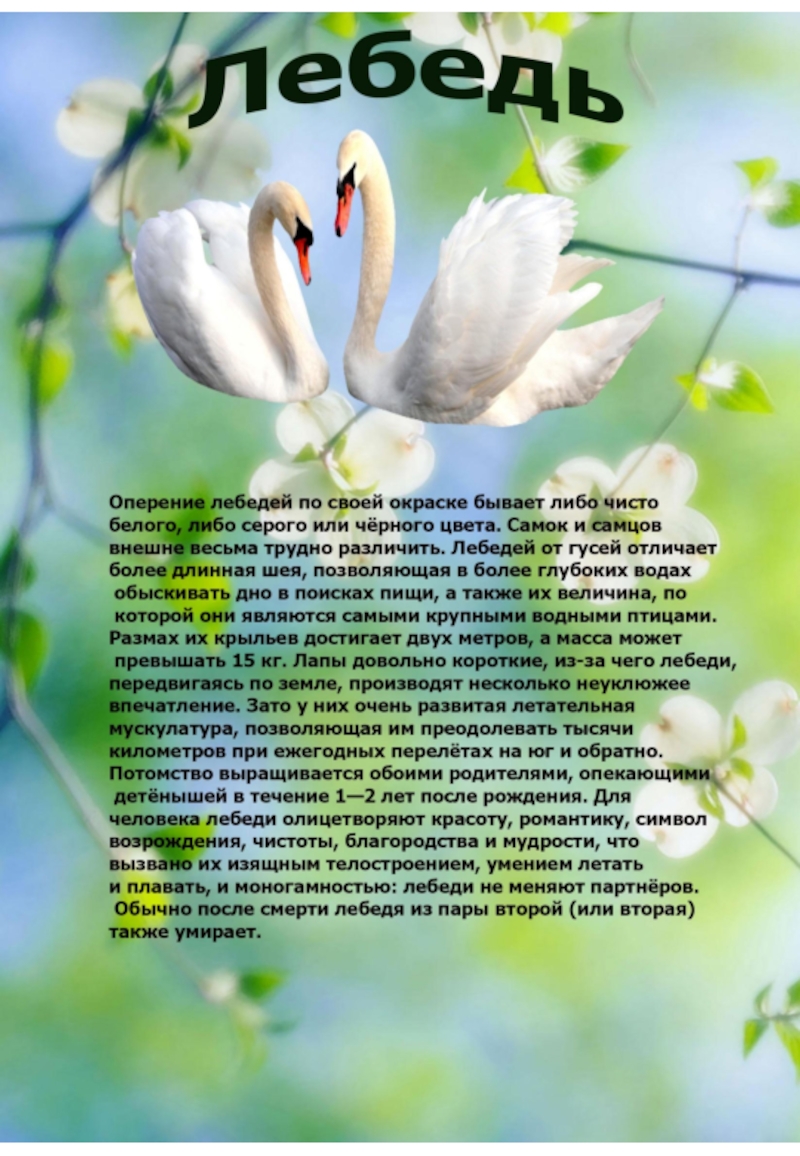 Лебедь

Оперение лебедей по своей окраске бывает либо чисто белого, либо серого или чёрного цвета. Самок и самцов внешне весьма трудно различить. Лебедей от гусей отличает более длинная шея, позволяющая в более глубоких водах обыскивать дно в поисках пищи, а также их величина, по которой они являются самыми крупными водными птицами. Размах их крыльев достигает двух метров, а масса может превышать 15 кг. Лапы довольно короткие, из-за чего лебеди, передвигаясь по земле, производят несколько неуклюжее впечатление. Зато у них очень развитая летательная мускулатура, позволяющая им преодолевать тысячи километров при ежегодных перелётах на юг и обратно. Потомство выращивается обоими родителями, опекающими детёнышей в течение 1—2 лет после рождения. Для человека лебеди олицетворяют красоту, романтику, символ возрождения, чистоты, благородства и мудрости, что вызвано их изящным телостроением, умением летать и плавать, и моногамностью: лебеди не меняют партнёров. Обычно после смерти лебедя из пары второй (или вторая) также умирает.